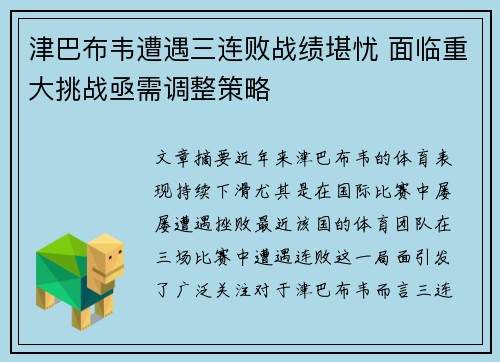 津巴布韦遭遇三连败战绩堪忧 面临重大挑战亟需调整策略

文章摘要近年来津巴布韦的体育表现持续下滑尤其是在国际比赛中屡屡遭遇挫败最近该国的体育团队在三场比赛中遭遇连败这一局面引发了广泛关注对于津巴布韦而言三连